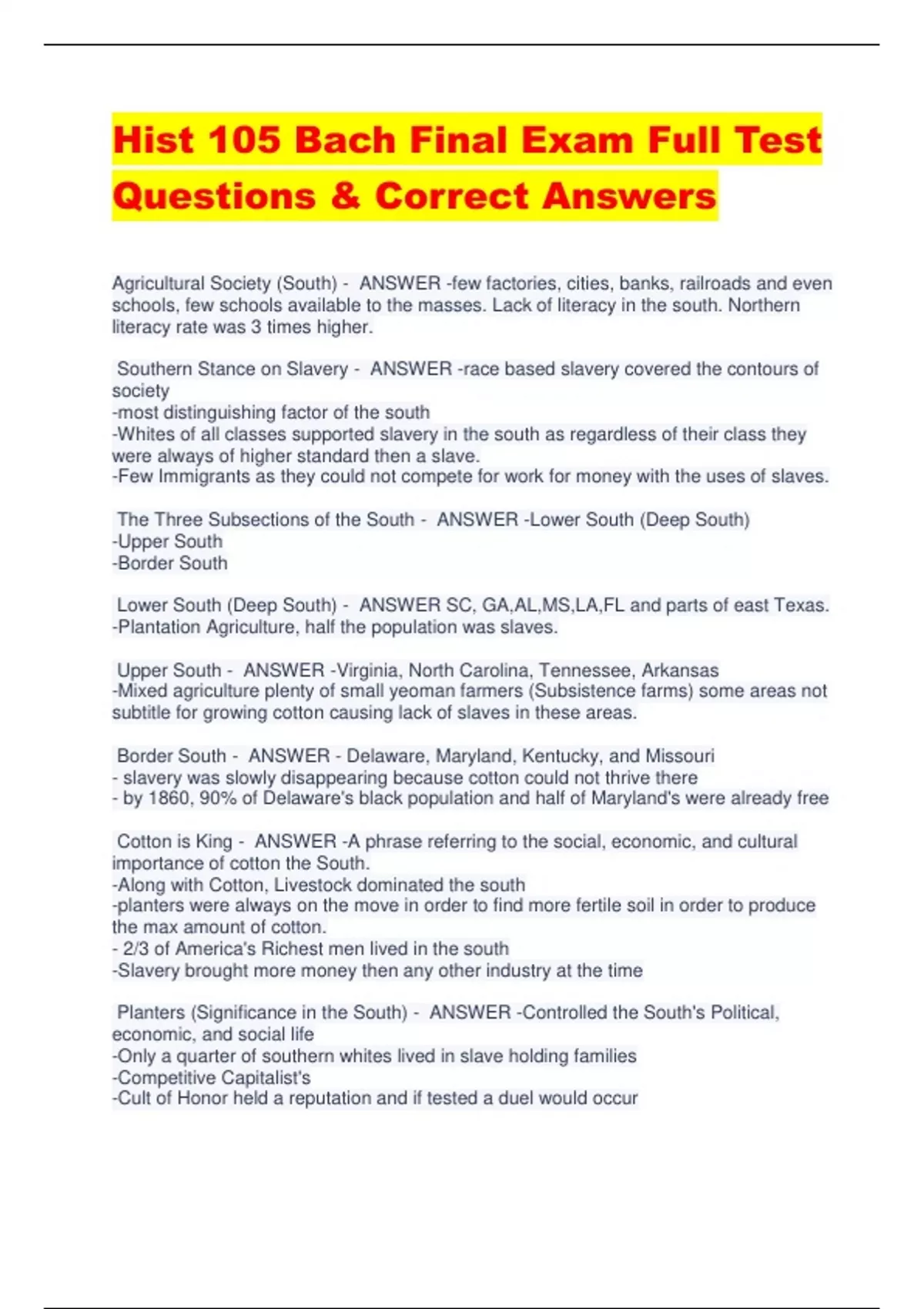 Hist 105 Bach Final Exam Full Test Questions & Correct Answers

Agricultural Society (South) - ANSWER -few factories, cities, banks, railroads and even schools, few schools available to the masses. Lack of literacy in the south. Northern literacy rate was 3 times higher.

Southern Stance on Slavery - ANSWER -race based slavery covered the contours of society
-most distinguishing factor of the south
-Whites of all classes supported slavery in the south as regardless of their class they were always of higher standard then a slave.
-Few Immigrants as they could not compete for work for money with the uses of slaves.

The Three Subsections of the South - ANSWER -Lower South (Deep South)
-Upper South
-Border South

Lower South (Deep South) - ANSWER SC, GA,AL,MS,LA,FL and parts of east Texas.
-Plantation Agriculture, half the population was slaves.

Upper South - ANSWER -Virginia, North Carolina, Tennessee, Arkansas
-Mixed agriculture plenty of small yeoman farmers (Subsistence farms) some areas not subtitle for growing cotton causing lack of slaves in these areas.

Border South - ANSWER - Delaware, Maryland, Kentucky, and Missouri
- slavery was slowly disappearing because cotton could not thrive there
- by 1860, 90% of Delaware's black population and half of Maryland's were already free

Cotton is King - ANSWER -A phrase referring to the social, economic, and cultural importance of cotton the South.
-Along with Cotton, Livestock dominated the south
-planters were always on the move in order to find more fertile soil in order to produce the max amount of cotton.
- 2/3 of America's Richest men lived in the south
-Slavery brought more money then any other industry at the time

Planters (Significance in the South) - ANSWER -Controlled the South's Political, economic, and social life
-Only a quarter of southern whites lived in slave holding families
-Competitive Capitalist's
-Cult of Honor held a reputation and if tested a duel would occur